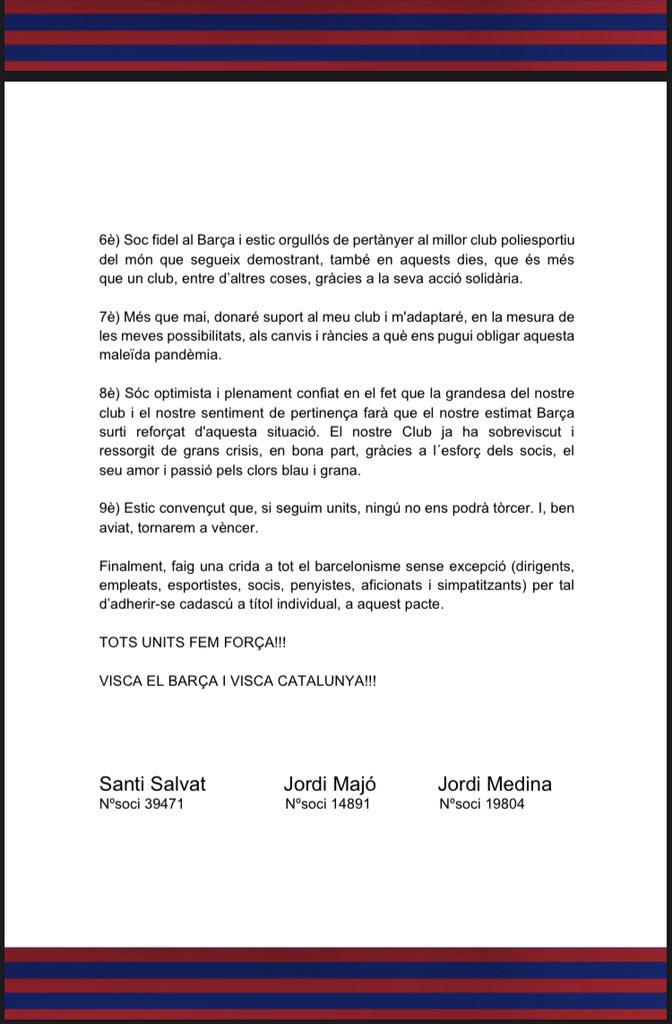 6è) Soc fidel al Barça i estic orgullós de pertànyer al millor club poliesportiu del món que segueix demostrant, també en aquests dies, que és més que un club, entre d'altres coses, gràcies a la seva acció solidària.

7è) Més que mai, donaré suport al meu club i m'adaptaré, en la mesura de les meves possibilitats, als canvis i ràncies a què ens pugui obligar aquesta maleïda pandèmia.

8è) Sóc optimista i plenament confiat en el fet que la grandesa del nostre club i el nostre sentiment de pertinença farà que el nostre estimat Barça surti reforçat d'aquesta situació. El nostre Club ja ha sobreviscut i ressorgit de grans crisis, en bona part, gràcies a l´esforç dels socis, el seu amor i passió pels clors blau i grana.

9è) Estic convençut que, si seguim units, ningú no ens podrà tòrcer. I, ben aviat, tornarem a vèncer.

Finalment, faig una crida a tot el barcelonisme sense excepció (dirigents, empleats, esportistes, socis, penyistes, aficionats i simpatitzants) per tal d'adherir-se cadascú a títol individual, a aquest pacte.

TOTS UNITS FEM FORÇA!!!

VISCA EL BARÇA I VISCA CATALUNYA!!!

Santi Salvat
Nºsoci 39471

Jordi Majó
Nºsoci 14891

Jordi Medina
Nºsoci 19804